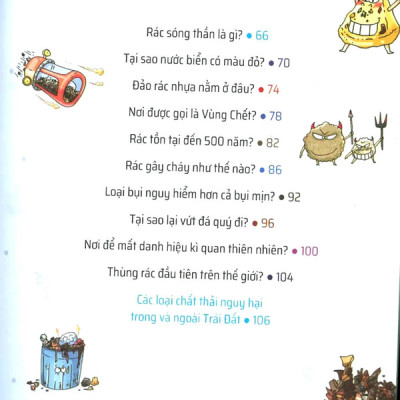 Rác sóng thần là gì? • 66

Tại sao nước biển có màu đỏ? • 70

Đảo rác nhựa nằm ở đâu? • 74

Nơi được gọi là Vùng Chết? • 78

Rác tồn tại đến 500 năm? • 82

Rác gây cháy như thế nào? • 86

Loại bụi nguy hiểm hơn cả bụi mịn? • 92

Tại sao lại vứt đá quý đi? • 96

Nơi để mất danh hiệu kì quan thiên nhiên? • 100

Thùng rác đầu tiên trên thế giới? • 104

Các loại chất thải nguy hại trong và ngoài Trái Đất • 106